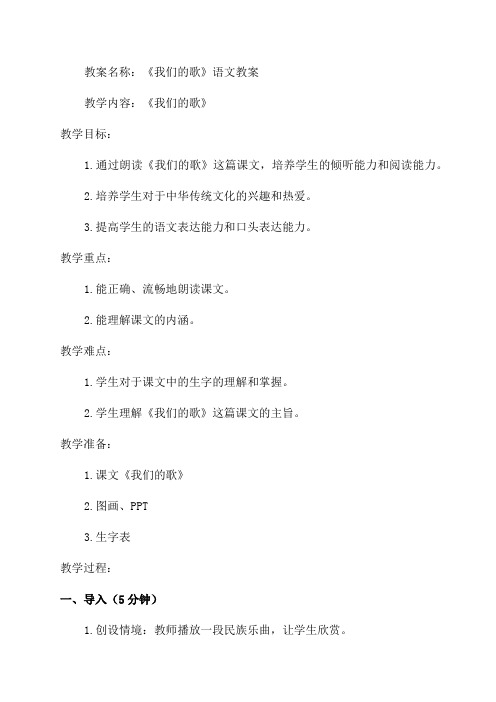 教案名称：《我们的歌》语文教案

教学内容：《我们的歌》

教学目标：

1.通过朗读《我们的歌》这篇课文，培养学生的倾听能力和阅读能力。

2.培养学生对于中华传统文化的兴趣和热爱。

3.提高学生的语文表达能力和口头表达能力。

教学重点：

1.能正确、流畅地朗读课文。

2.能理解课文的内涵。

教学难点：

1.学生对于课文中的生字的理解和掌握。

2.学生理解《我们的歌》这篇课文的主旨。

教学准备：

1.课文《我们的歌》

2.图画、PPT

3.生字表

教学过程：

一、导入（5分钟）

1.创设情境：教师播放一段民族乐曲，让学生欣赏。